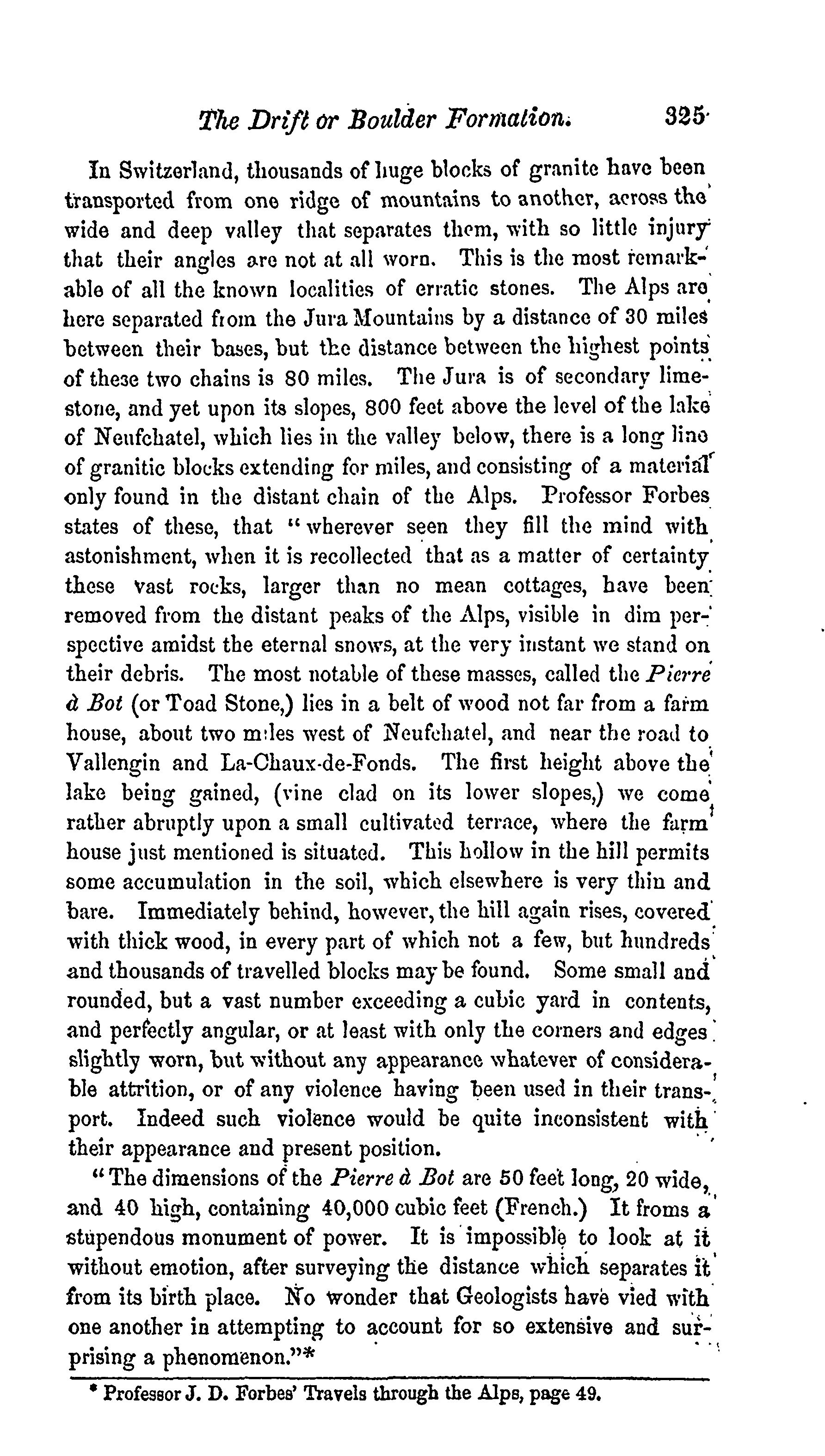 The Drift or Boulder Formation. 325

In Switzerland, thousands of huge blocks of granite have been transported from one ridge of mountains to another, across the wide and deep valley that separates them, with so little injury that their angles are not at all worn. This is the most remarkable of all the known localities of erratic stones. The Alps are here separated from the Jura Mountains by a distance of 30 miles between their bases, but the distance between the highest points of these two chains is 80 miles. The Jura is of secondary limestone, and yet upon its slopes, 800 feet above the level of the lake of Neufchatel, which lies in the valley below, there is a long line of granitic blocks extending for miles, and consisting of a material only found in the distant chain of the Alps. Professor Forbes states of these, that "wherever seen they fill the mind with astonishment, when it is recollected that as a matter of certainty these vast rocks, larger than no mean cottages, have been removed from the distant peaks of the Alps, visible in dim perspective amidst the eternal snows, at the very instant we stand on their debris. The most notable of these masses, called the Pierre à Bot (or Toad Stone,) lies in a belt of wood not far from a farm house, about two miles west of Neufchatel, and near the road to Vallengin and La-Chaux-de-Fonds. The first height above the lake being gained, (vine clad on its lower slopes,) we come rather abruptly upon a small cultivated terrace, where the farm house just mentioned is situated. This hollow in the hill permits some accumulation in the soil, which elsewhere is very thin and bare. Immediately behind, however, the hill again rises, covered with thick wood, in every part of which not a few, but hundreds and thousands of travelled blocks may be found. Some small and rounded, but a vast number exceeding a cubic yard in contents, and perfectly angular, or at least with only the corners and edges slightly worn, but without any appearance whatever of considerable attrition, or of any violence having been used in their transport. Indeed such violence would be quite inconsistent with their appearance and present position.

"The dimensions of the Pierre à Bot are 50 feet long, 20 wide, and 40 high, containing 40,000 cubic feet (French.) It froms a stupendous monument of power. It is impossible to look at it without emotion, after surveying the distance which separates it from its birth place. No wonder that Geologists have vied with one another in attempting to account for so extensive and surprising a phenomenon."*

* Professor J. D. Forbes' Travels through the Alps, page 49.